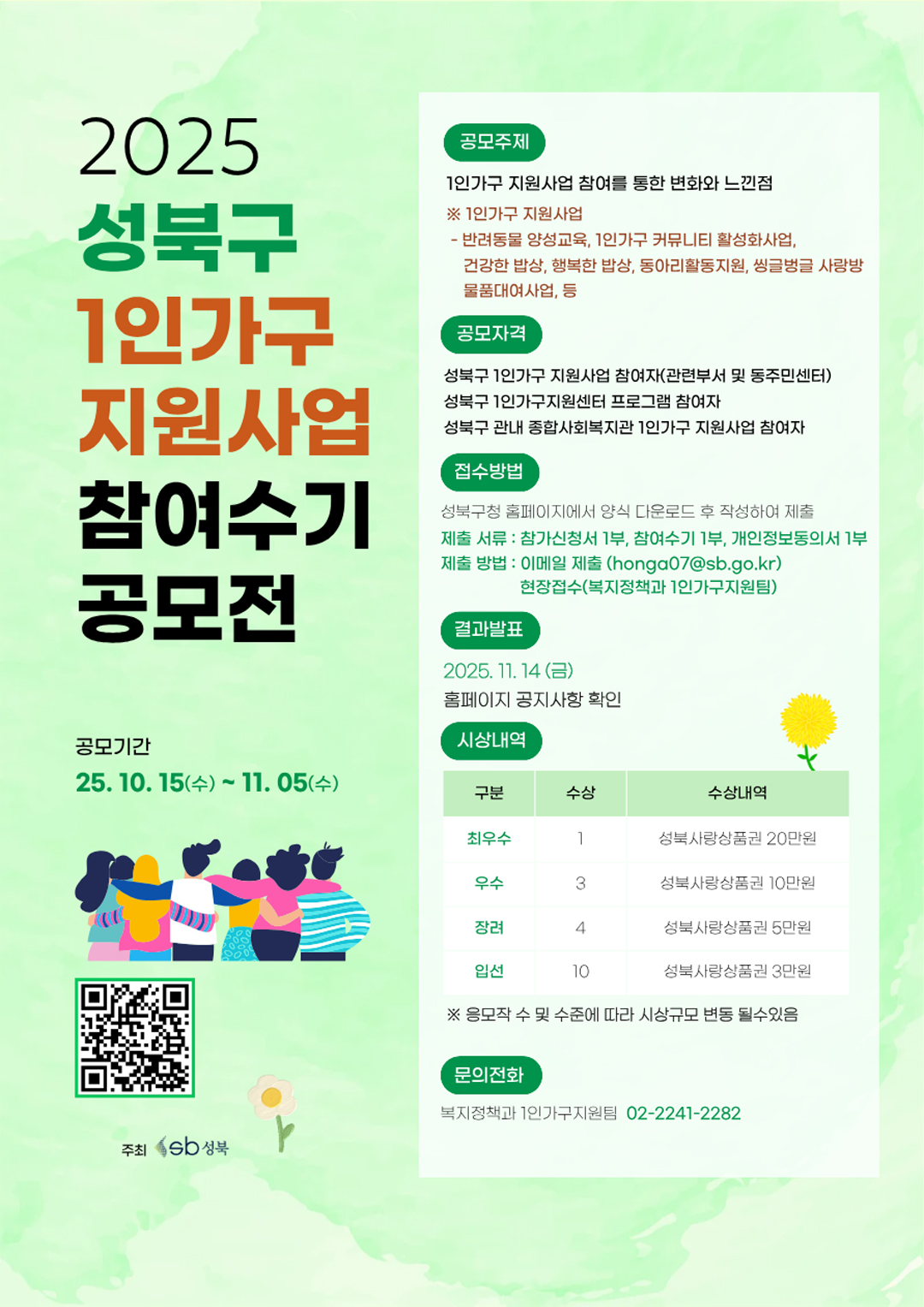 2025
성북구
1인가구
지원사업
참여수기
공모전

공모기간
25. 10. 15(수) ~ 11. 05(수)

주최 sb 성북

공모주제

1인가구 지원사업 참여를 통한 변화와 느낀점

※ 1인가구 지원사업
- 반려동물 양성교육, 1인가구 커뮤니티 활성화사업, 건강한 밥상, 행복한 밥상, 동아리활동지원, 씽글벙글 사랑방 물품대여사업, 등

공모자격

성북구 1인가구 지원사업 참여자(관련부서 및 동주민센터)
성북구 1인가구지원센터 프로그램 참여자
성북구 관내 종합사회복지관 1인가구 지원사업 참여자

접수방법

성북구청 홈페이지에서 양식 다운로드 후 작성하여 제출
제출 서류 : 참가신청서 1부, 참여수기 1부, 개인정보동의서 1부
제출 방법 : 이메일 제출 (honga07@sb.go.kr)
현장접수(복지정책과 1인가구지원팀)

결과발표

2025. 11. 14 (금)
홈페이지 공지사항 확인

시상내역

| 구분 | 수상 | 수상내역 |
|---|---|---|
| 최우수 | 1 | 성북사랑상품권 20만원 |
| 우수 | 3 | 성북사랑상품권 10만원 |
| 장려 | 4 | 성북사랑상품권 5만원 |
| 입선 | 10 | 성북사랑상품권 3만원 |

※ 응모작 수 및 수준에 따라 시상규모 변동 될수있음

문의전화

복지정책과 1인가구지원팀 02-2241-2282